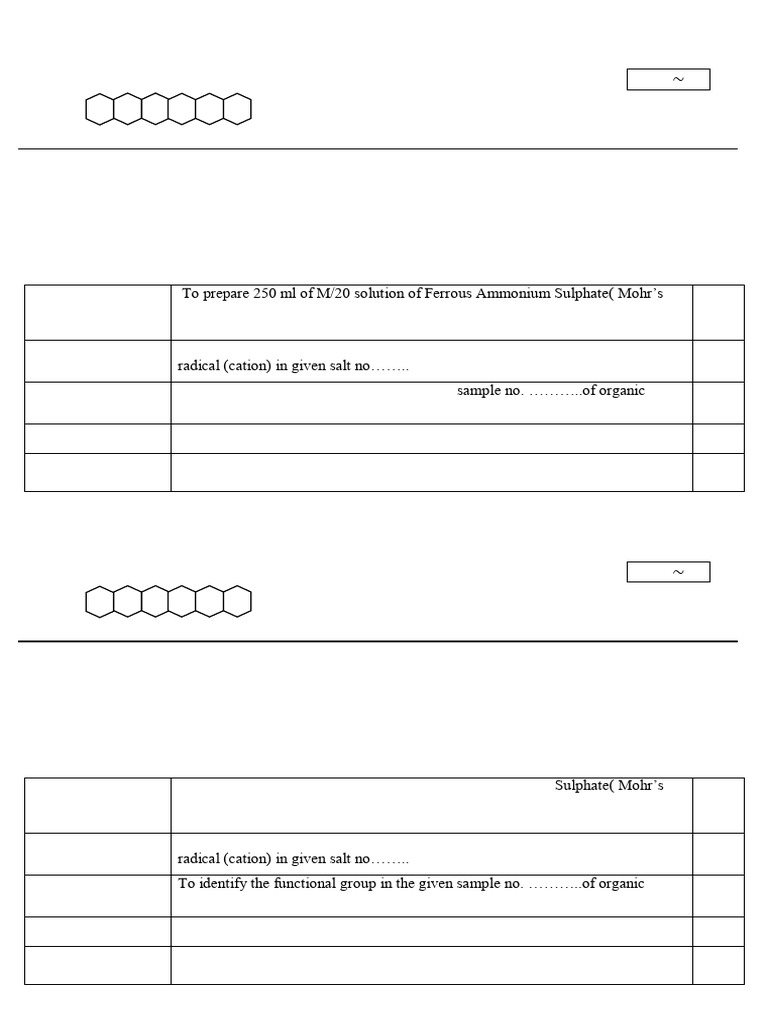 ~

| | To prepare 250 ml of M/20 solution of Ferrous Ammonium Sulphate( Mohr's | |
|---|---|---|
| | radical (cation) in given salt no…….. | |
| | sample no. ………..of organic | |
| | | |
| | | |

~

| | Sulphate( Mohr's | |
|---|---|---|
| | radical (cation) in given salt no…….. | |
| | To identify the functional group in the given sample no. ………..of organic | |
| | | |
| | | |